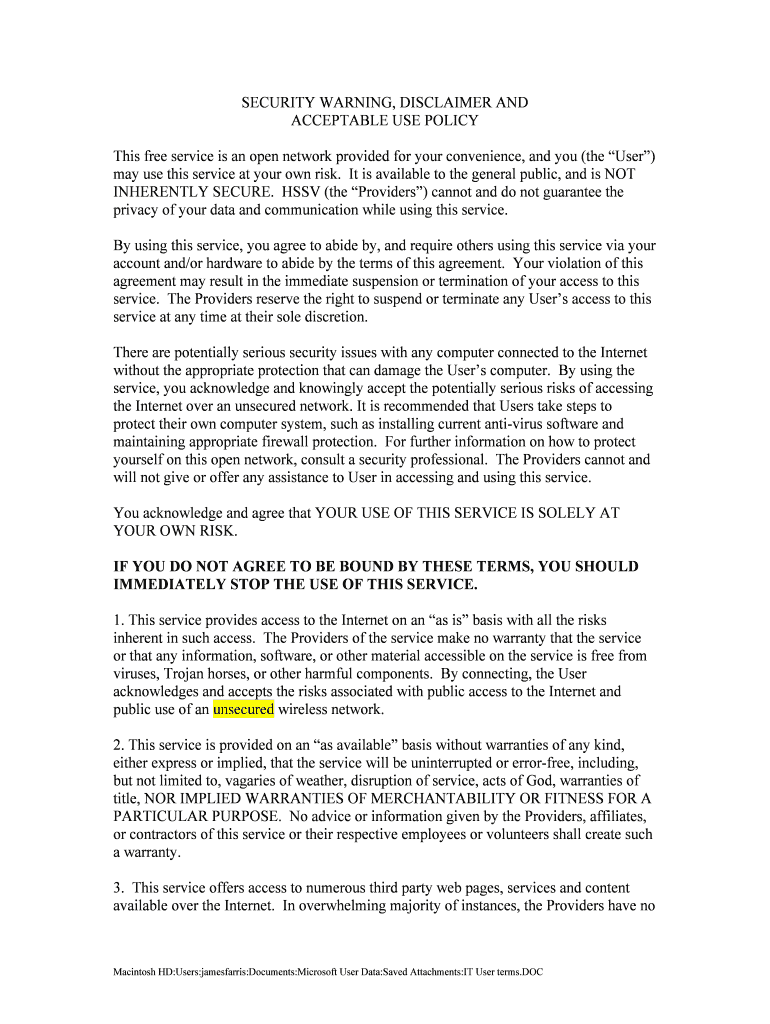 SECURITY WARNING, DISCLAIMER AND ACCEPTABLE USE POLICY

This free service is an open network provided for your convenience, and you (the “User”) may use this service at your own risk. It is available to the general public, and is NOT INHERENTLY SECURE. HSSV (the “Providers”) cannot and do not guarantee the privacy of your data and communication while using this service.

By using this service, you agree to abide by, and require others using this service via your account and/or hardware to abide by the terms of this agreement. Your violation of this agreement may result in the immediate suspension or termination of your access to this service. The Providers reserve the right to suspend or terminate any User’s access to this service at any time at their sole discretion.

There are potentially serious security issues with any computer connected to the Internet without the appropriate protection that can damage the User’s computer. By using the service, you acknowledge and knowingly accept the potentially serious risks of accessing the Internet over an unsecured network. It is recommended that Users take steps to protect their own computer system, such as installing current anti-virus software and maintaining appropriate firewall protection. For further information on how to protect yourself on this open network, consult a security professional. The Providers cannot and will not give or offer any assistance to User in accessing and using this service.

You acknowledge and agree that YOUR USE OF THIS SERVICE IS SOLELY AT YOUR OWN RISK.

IF YOU DO NOT AGREE TO BE BOUND BY THESE TERMS, YOU SHOULD IMMEDIATELY STOP THE USE OF THIS SERVICE.

1. This service provides access to the Internet on an “as is” basis with all the risks inherent in such access. The Providers of the service make no warranty that the service or that any information, software, or other material accessible on the service is free from viruses, Trojan horses, or other harmful components. By connecting, the User acknowledges and accepts the risks associated with public access to the Internet and public use of an unsecured wireless network.

2. This service is provided on an “as available” basis without warranties of any kind, either express or implied, that the service will be uninterrupted or error-free, including, but not limited to, vagaries of weather, disruption of service, acts of God, warranties of title, NOR IMPLIED WARRANTIES OF MERCHANTABILITY OR FITNESS FOR A PARTICULAR PURPOSE. No advice or information given by the Providers, affiliates, or contractors of this service or their respective employees or volunteers shall create such a warranty.

3. This service offers access to numerous third party web pages, services and content available over the Internet. In overwhelming majority of instances, the Providers have no

Macintosh HD:Users:jamesfarris:Documents:Microsoft User Data:Saved Attachments:IT User terms.DOC